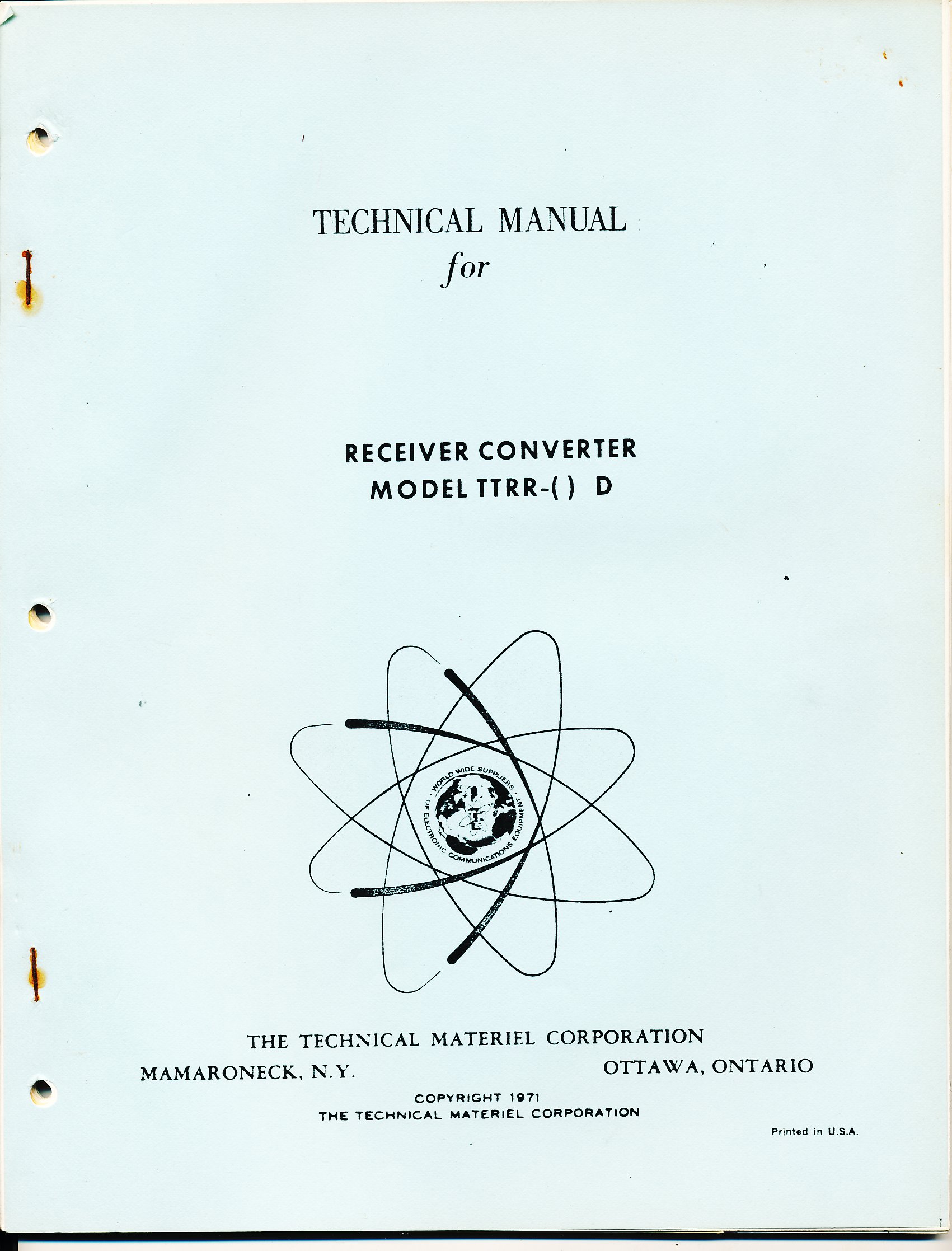 TECHNICAL MANUAL
for

RECEIVER CONVERTER
MODEL TTRR-( ) D

WORLD WIDE SUPPLIERS OF ELECTRONIC COMMUNICATIONS EQUIPMENT

THE TECHNICAL MATERIEL CORPORATION
MAMARONECK, N.Y.
OTTAWA, ONTARIO

COPYRIGHT 1971
THE TECHNICAL MATERIEL CORPORATION

Printed in U.S.A.